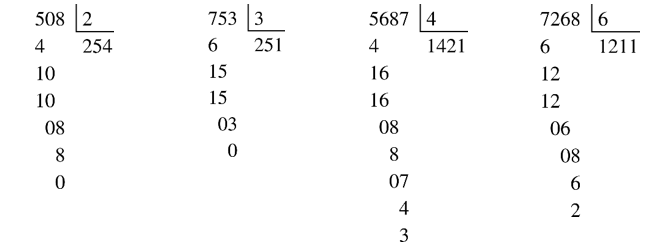 508 | 2
4   254
10
10
08
8
0

753 | 3
6   251
15
15
03
0

5687 | 4
4   1421
16
16
08
8
07
4
3

7268 | 6
6   1211
12
12
06
08
6
2